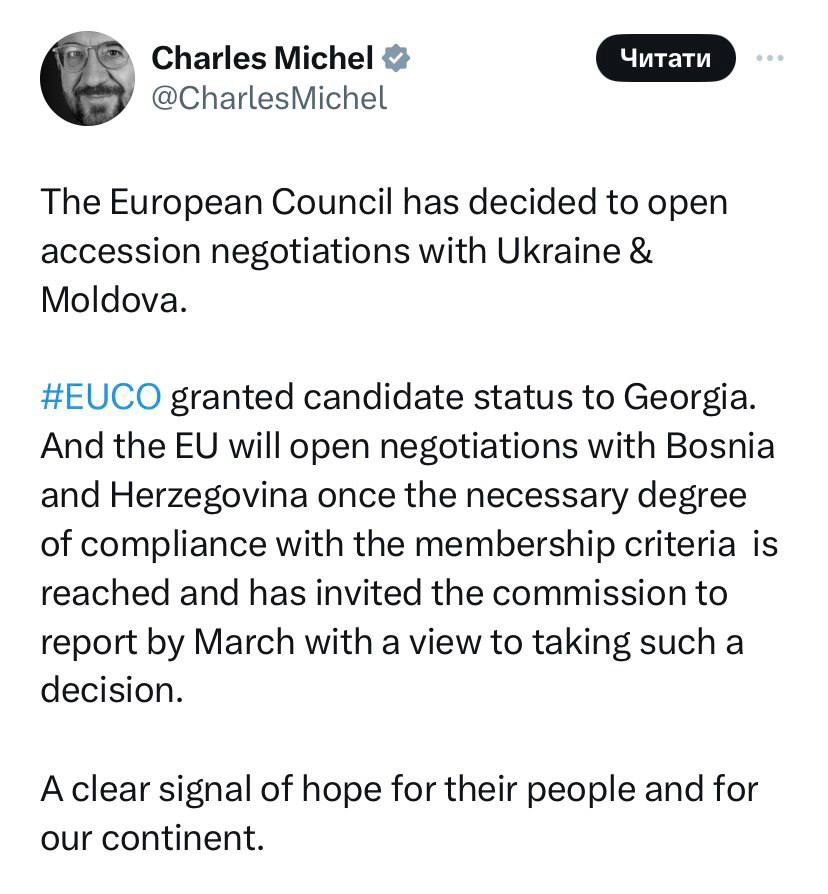 Charles Michel
@CharlesMichel

Читати

The European Council has decided to open accession negotiations with Ukraine & Moldova.

#EUCO granted candidate status to Georgia. And the EU will open negotiations with Bosnia and Herzegovina once the necessary degree of compliance with the membership criteria  is reached and has invited the commission to report by March with a view to taking such a decision.

A clear signal of hope for their people and for our continent.